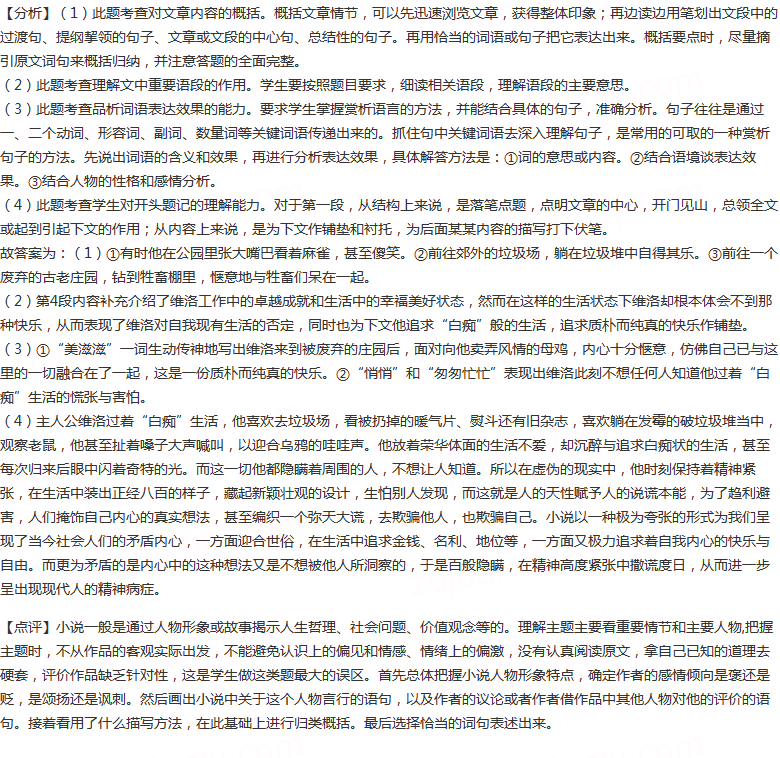 【分析】（1）此题考查对文章内容的概括。概括文章情节，可以先迅速浏览文章，获得整体印象；再边读边用笔划出文段中的过渡句、提纲挈领的句子、文章或文段的中心句、总结性的句子。再用恰当的词语或句子把它表达出来。概括要点时，尽量摘引原文词句来概括归纳，并注意答题的全面完整。
（2）此题考查理解文中重要语段的作用。学生要按照题目要求，细读相关语段，理解语段的主要意思。
（3）此题考查品析词语表达效果的能力。要求学生掌握赏析语言的方法，并能结合具体的句子，准确分析。句子往往是通过一、二个动词、形容词、副词、数量词等关键词语传递出来的。抓住句中关键词语去深入理解句子，是常用的可取的一种赏析句子的方法。先说出词语的含义和效果，再进行分析表达效果，具体解答方法是：①词的意思或内容。②结合语境谈表达效果。③结合人物的性格和感情分析。
（4）此题考查学生对开头题记的理解能力。对于第一段，从结构上来说，是落笔点题，点明文章的中心，开门见山，总领全文或起到引起下文的作用；从内容上来说，是为下文作铺垫和衬托，为后面某某内容的描写打下伏笔。
故答案为：（1）①有时他在公园里张大嘴巴看着麻雀，甚至傻笑。②前往郊外的垃圾场，躺在垃圾堆中自得其乐。③前往一个废弃的古老庄园，钻到牲畜棚里，惬意地与牲畜们呆在一起。
（2）第4段内容补充介绍了维洛工作中的卓越成就和生活中的幸福美好状态，然而在这样的生活状态下维洛却根本体会不到那种快乐，从而表现了维洛对自我现有生活的否定，同时也为下文他追求“白痴”般的生活，追求质朴而纯真的快乐作铺垫。
（3）①“美滋滋”一词生动传神地写出维洛来到被废弃的庄园后，面对向他卖弄风情的母鸡，内心十分惬意，仿佛自己已与这里的一切融合在了一起，这是一份质朴而纯真的快乐。②“悄悄”和“匆匆忙忙”表现出维洛此刻不想任何人知道他过着“白痴”生活的慌张与害怕。
（4）主人公维洛过着“白痴”生活，他喜欢去垃圾场，看被扔掉的暖气片、熨斗还有旧杂志，喜欢躺在发霉的破垃圾堆当中，观察老鼠，他甚至扯着嗓子大声喊叫，以迎合乌鸦的哇哇声。他放着荣华体面的生活不爱，却沉醉与追求白痴状的生活，甚至每次归来后眼中闪着奇特的光。而这一切他都隐瞒着周围的人，不想让人知道。所以在虚伪的现实中，他时刻保持着精神紧张，在生活中装出正经八百的样子，藏起新颖壮观的设计，生怕别人发现，而这就是人的天性赋予人的说谎本能，为了趋利避害，人们掩饰自己内心的真实想法，甚至编织一个弥天大谎，去欺骗他人，也欺骗自己。小说以一种极为夸张的形式为我们呈现了当今社会人们的矛盾内心，一方面迎合世俗，在生活中追求金钱、名利、地位等，一方面又极力追求着自我内心的快乐与自由。而更为矛盾的是内心中的这种想法又是不想被他人所洞察的，于是百般隐瞒，在精神高度紧张中撒谎度日，从而进一步呈出现现代人的精神病症。

【点评】小说一般是通过人物形象或故事揭示人生哲理、社会问题、价值观念等的。理解主题主要看重要情节和主要人物,把握主题时，不从作品的客观实际出发，不能避免认识上的偏见和情感、情绪上的偏激，没有认真阅读原文，拿自己已知的道理去硬套，评价作品缺乏针对性，这是学生做这类题最大的误区。首先总体把握小说人物形象特点，确定作者的感情倾向是褒还是贬，是颂扬还是讽刺。然后画出小说中关于这个人物言行的语句，以及作者的议论或者作者借作品中其他人物对他的评价的语句。接着看用了什么描写方法，在此基础上进行归类概括。最后选择恰当的词句表述出来。